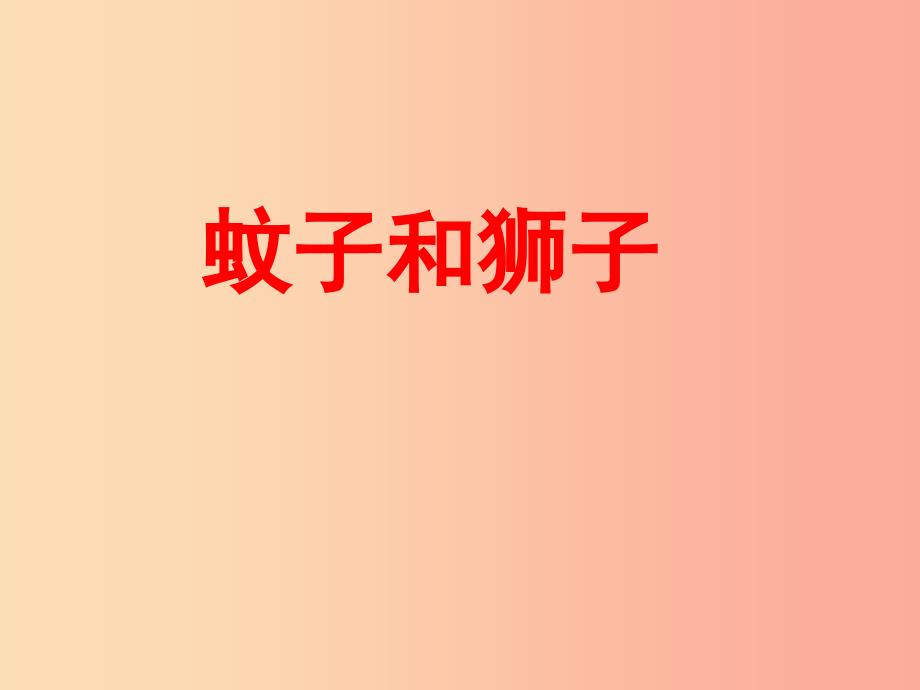 蚊子和狮子